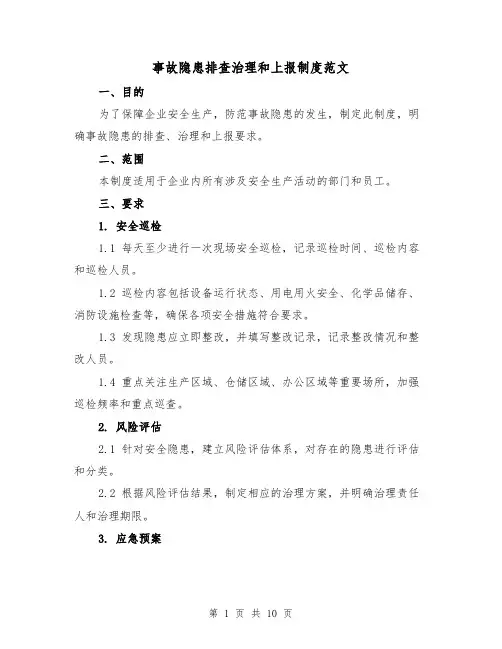 事故隐患排查治理和上报制度范文

一、目的

为了保障企业安全生产，防范事故隐患的发生，制定此制度，明确事故隐患的排查、治理和上报要求。

二、范围

本制度适用于企业内所有涉及安全生产活动的部门和员工。

三、要求

1. 安全巡检

1.1 每天至少进行一次现场安全巡检，记录巡检时间、巡检内容和巡检人员。

1.2 巡检内容包括设备运行状态、用电用火安全、化学品储存、消防设施检查等，确保各项安全措施符合要求。

1.3 发现隐患应立即整改，并填写整改记录，记录整改情况和整改人员。

1.4 重点关注生产区域、仓储区域、办公区域等重要场所，加强巡检频率和重点巡查。

2. 风险评估

2.1 针对安全隐患，建立风险评估体系，对存在的隐患进行评估和分类。

2.2 根据风险评估结果，制定相应的治理方案，并明确治理责任人和治理期限。

3. 应急预案

第 1 页 共 10 页